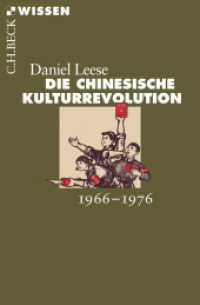 C.H.BECK WISSEN

Daniel Leese
DIE CHINESISCHE KULTURREVOLUTION

1966–1976